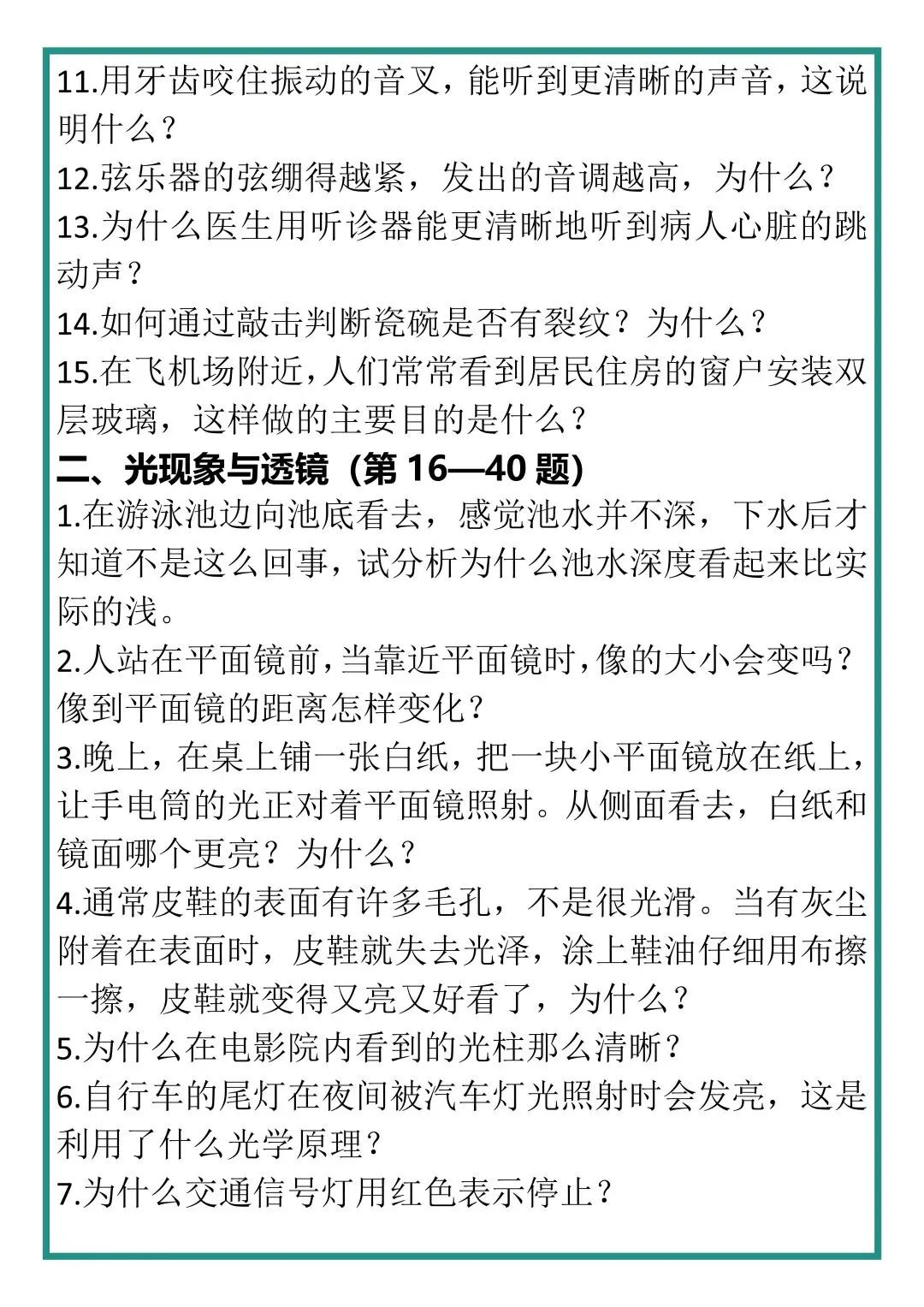 11.用牙齿咬住振动的音叉，能听到更清晰的声音，这说明什么？

12.弦乐器的弦绷得越紧，发出的音调越高，为什么？

13.为什么医生用听诊器能更清晰地听到病人心脏的跳动声？

14.如何通过敲击判断瓷碗是否有裂纹？为什么？

15.在飞机场附近，人们常常看到居民住房的窗户安装双层玻璃，这样做的主要目的是什么？

二、光现象与透镜（第 16—40 题）

1.在游泳池边向池底看去，感觉池水并不深，下水后才知道不是这么回事，试分析为什么池水深度看起来比实际的浅。

2.人站在平面镜前，当靠近平面镜时，像的大小会变吗？像到平面镜的距离怎样变化？

3.晚上，在桌上铺一张白纸，把一块小平面镜放在纸上，让手电筒的光正对着平面镜照射。从侧面看去，白纸和镜面哪个更亮？为什么？

4.通常皮鞋的表面有许多毛孔，不是很光滑。当有灰尘附着在表面时，皮鞋就失去光泽，涂上鞋油仔细用布擦一擦，皮鞋就变得又亮又好看了，为什么？

5.为什么在电影院内看到的光柱那么清晰？

6.自行车的尾灯在夜间被汽车灯光照射时会发亮，这是利用了什么光学原理？

7.为什么交通信号灯用红色表示停止？